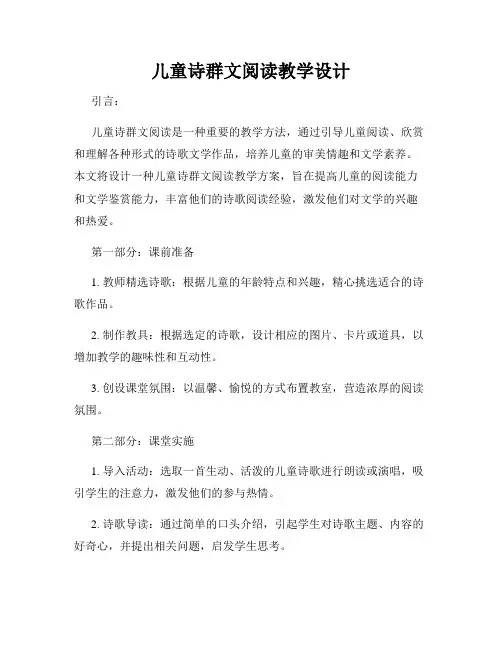 儿童诗群文阅读教学设计

引言：

儿童诗群文阅读是一种重要的教学方法，通过引导儿童阅读、欣赏和理解各种形式的诗歌文学作品，培养儿童的审美情趣和文学素养。本文将设计一种儿童诗群文阅读教学方案，旨在提高儿童的阅读能力和文学鉴赏能力，丰富他们的诗歌阅读经验，激发他们对文学的兴趣和热爱。

第一部分：课前准备

1. 教师精选诗歌：根据儿童的年龄特点和兴趣，精心挑选适合的诗歌作品。

2. 制作教具：根据选定的诗歌，设计相应的图片、卡片或道具，以增加教学的趣味性和互动性。

3. 创设课堂氛围：以温馨、愉悦的方式布置教室，营造浓厚的阅读氛围。

第二部分：课堂实施

1. 导入活动：选取一首生动、活泼的儿童诗歌进行朗读或演唱，吸引学生的注意力，激发他们的参与热情。

2. 诗歌导读：通过简单的口头介绍，引起学生对诗歌主题、内容的好奇心，并提出相关问题，启发学生思考。